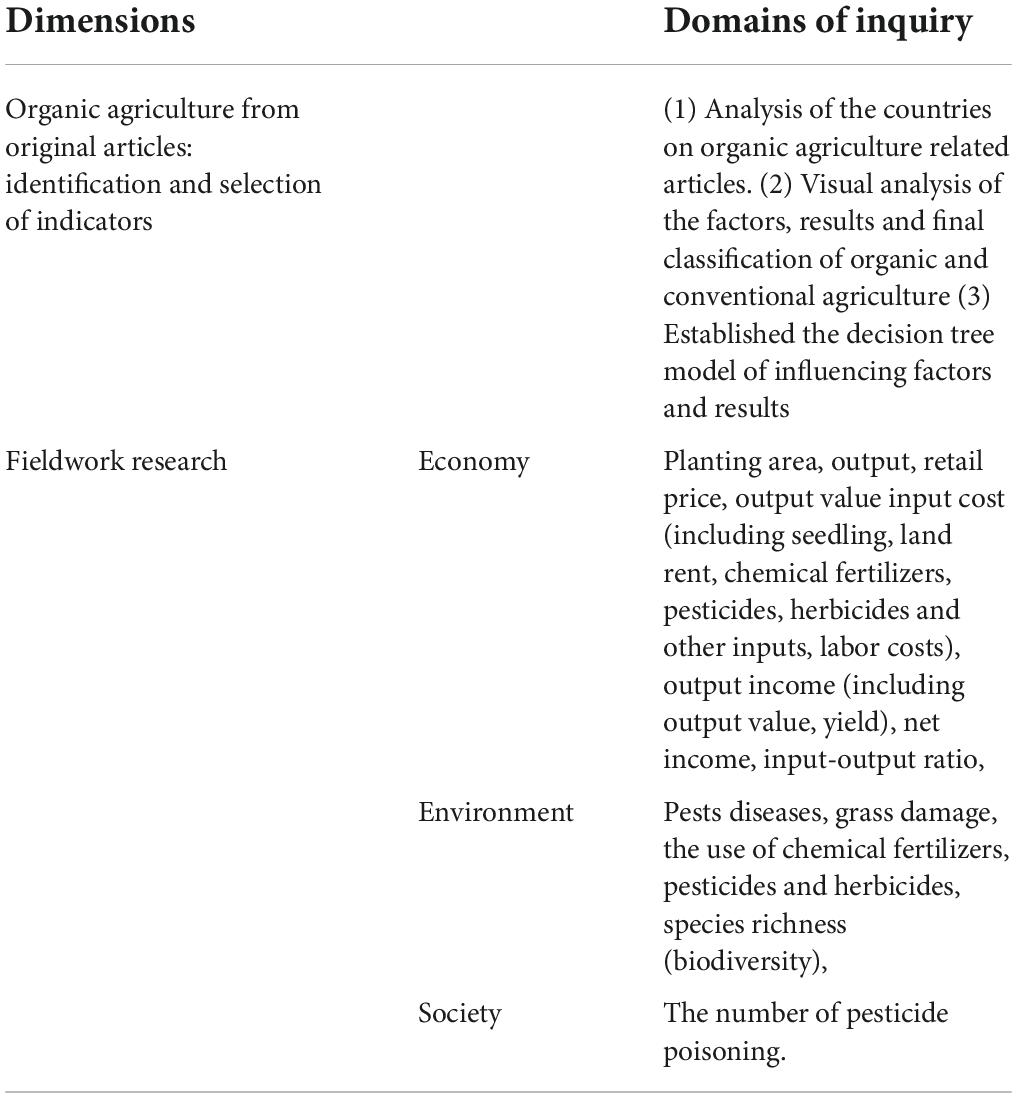 | Dimensions | | Domains of inquiry |
|---|---|---|
| Organic agriculture from original articles: identification and selection of indicators | | (1) Analysis of the countries on organic agriculture related articles. (2) Visual analysis of the factors, results and final classification of organic and conventional agriculture (3) Established the decision tree model of influencing factors and results |
| Fieldwork research | Economy | Planting area, output, retail price, output value input cost (including seedling, land rent, chemical fertilizers, pesticides, herbicides and other inputs, labor costs), output income (including output value, yield), net income, input-output ratio, |
| | Environment | Pests diseases, grass damage, the use of chemical fertilizers, pesticides and herbicides, species richness (biodiversity), |
| | Society | The number of pesticide poisoning. |